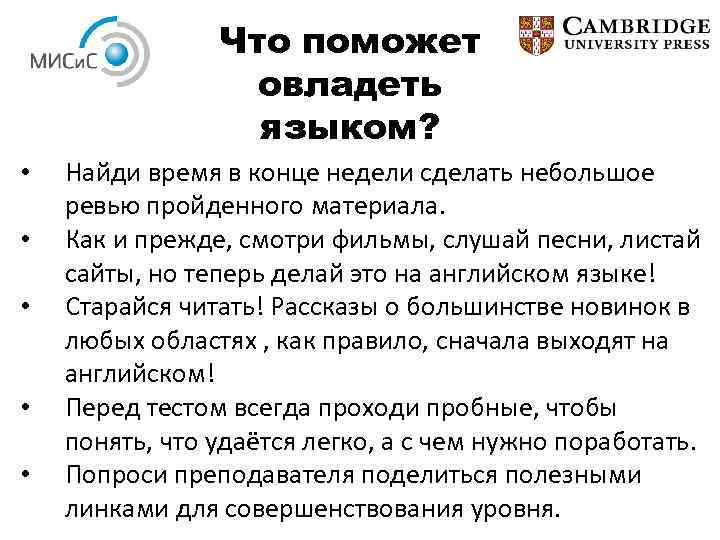 МИСиС

Что поможет овладеть языком?

CAMBRIDGE
UNIVERSITY PRESS

• Найди время в конце недели сделать небольшое ревью пройденного материала.
• Как и прежде, смотри фильмы, слушай песни, листай сайты, но теперь делай это на английском языке!
• Старайся читать! Рассказы о большинстве новинок в любых областях , как правило, сначала выходят на английском!
• Перед тестом всегда проходи пробные, чтобы понять, что удаётся легко, а с чем нужно поработать.
• Попроси преподавателя поделиться полезными линками для совершенствования уровня.